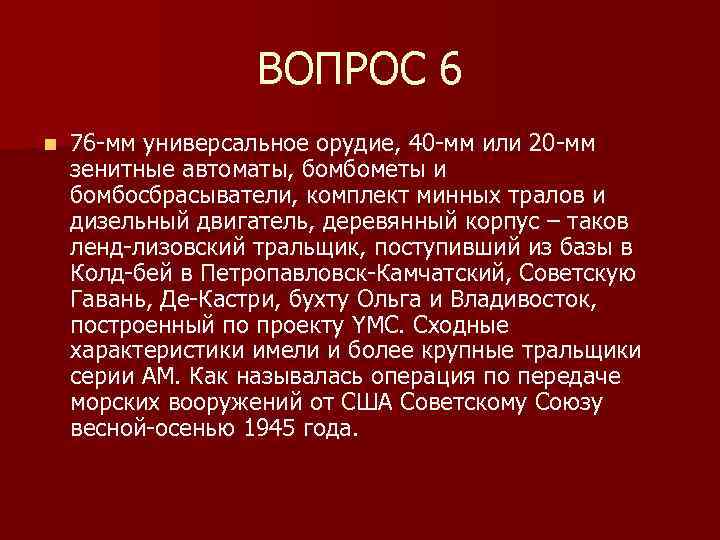 ВОПРОС 6

76-мм универсальное орудие, 40-мм или 20-мм зенитные автоматы, бомбометы и бомбосбрасыватели, комплект минных тралов и дизельный двигатель, деревянный корпус – таков ленд-лизовский тральщик, поступивший из базы в Колд-бей в Петропавловск-Камчатский, Советскую Гавань, Де-Кастри, бухту Ольга и Владивосток, построенный по проекту YMC. Сходные характеристики имели и более крупные тральщики серии АМ. Как называлась операция по передаче морских вооружений от США Советскому Союзу весной-осенью 1945 года.